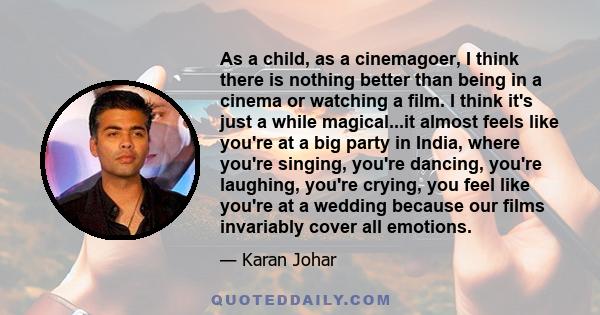 As a child, as a cinemagoer, I think there is nothing better than being in a cinema or watching a film. I think it's just a while magical...it almost feels like you're at a big party in India, where you're singing, you're dancing, you're laughing, you're crying, you feel like you're at a wedding because our films invariably cover all emotions.

— Karan Johar

QUOTEDDAILY.COM